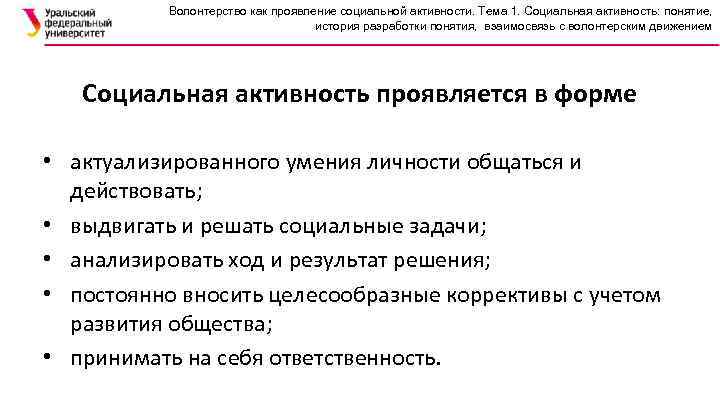 Уральский федеральный университет

Волонтерство как проявление социальной активности. Тема 1. Социальная активность: понятие, история разработки понятия, взаимосвязь с волонтерским движением

Социальная активность проявляется в форме

• актуализированного умения личности общаться и действовать;
• выдвигать и решать социальные задачи;
• анализировать ход и результат решения;
• постоянно вносить целесообразные коррективы с учетом развития общества;
• принимать на себя ответственность.